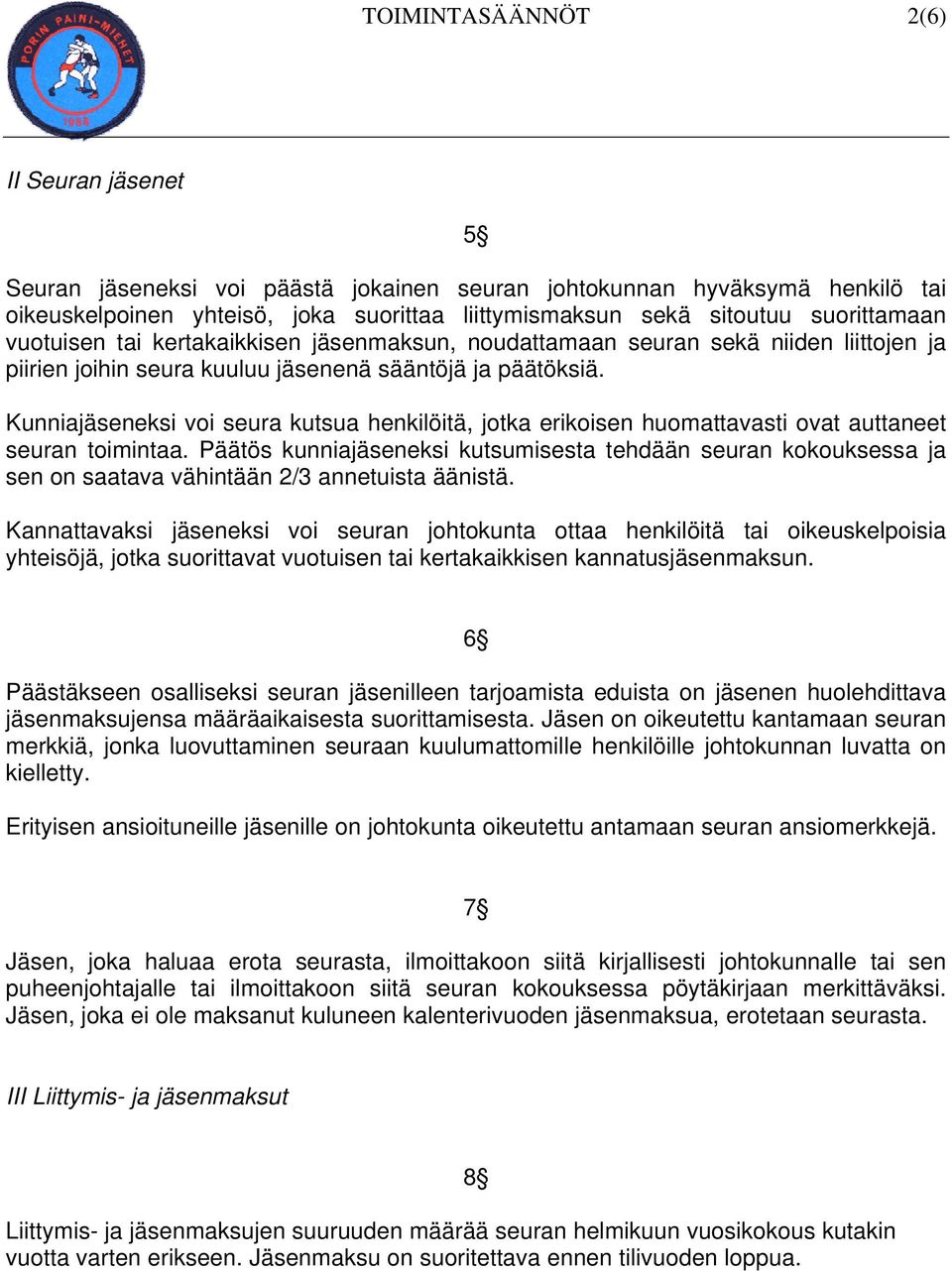 PORIN PAINI-MIEHET
1958

TOIMINTASÄÄNNÖT

2(6)

II Seuran jäsenet

5§

Seuran jäseneksi voi päästä jokainen seuran johtokunnan hyväksymä henkilö tai oikeuskelpoinen yhteisö, joka suorittaa liittymismaksun sekä sitoutuu suorittamaan vuotuisen tai kertakaikkisen jäsenmaksun, noudattamaan seuran sekä niiden liittojen ja piirien joihin seura kuuluu jäsenenä sääntöjä ja päätöksiä.

Kunniajäseneksi voi seura kutsua henkilöitä, jotka erikoisen huomattavasti ovat auttaneet seuran toimintaa. Päätös kunniajäseneksi kutsumisesta tehdään seuran kokouksessa ja sen on saatava vähintään 2/3 annetuista äänistä.

Kannattavaksi jäseneksi voi seuran johtokunta ottaa henkilöitä tai oikeuskelpoisia yhteisöjä, jotka suorittavat vuotuisen tai kertakaikkisen kannatusjäsenmaksun.

6§

Päästäkseen osalliseksi seuran jäsenilleen tarjoamista eduista on jäsenen huolehdittava jäsenmaksujensa määräaikaisesta suorittamisesta. Jäsen on oikeutettu kantamaan seuran merkkiä, jonka luovuttaminen seuraan kuulumattomille henkilöille johtokunnan luvatta on kielletty.

Erityisen ansioituneille jäsenille on johtokunta oikeutettu antamaan seuran ansiomerkkejä.

7§

Jäsen, joka haluaa erota seurasta, ilmoittakoon siitä kirjallisesti johtokunnalle tai sen puheenjohtajalle tai ilmoittakoon siitä seuran kokouksessa pöytäkirjaan merkittäväksi. Jäsen, joka ei ole maksanut kuluneen kalenterivuoden jäsenmaksua, erotetaan seurasta.

III Liittymis- ja jäsenmaksut

8§

Liittymis- ja jäsenmaksujen suuruuden määrää seuran helmikuun vuosikokous kutakin vuotta varten erikseen. Jäsenmaksu on suoritettava ennen tilivuoden loppua.